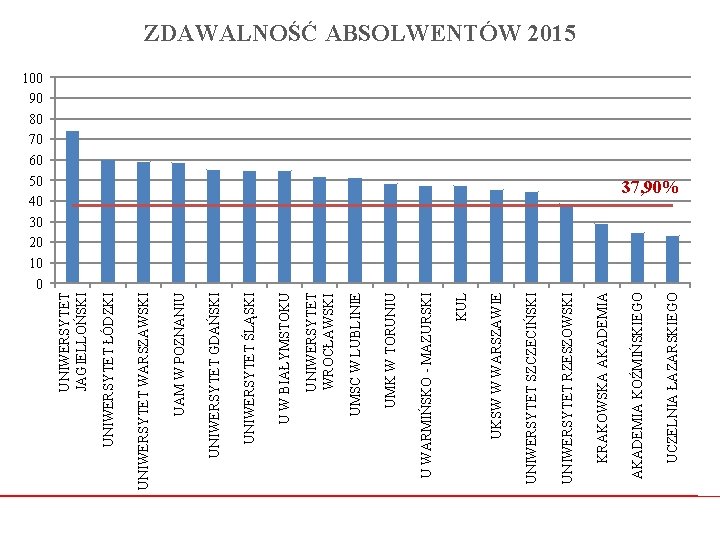 ZDAWALNOŚĆ ABSOLWENTÓW 2015

100
90
80
70
60
50
40
30
20
10
0

37,90%

UNIWERSYTET JAGIELLOŃSKI
UNIWERSYTET ŁÓDZKI
UNIWERSYTET WARSZAWSKI
UAM W POZNANIU
UNIWERSYTET GDAŃSKI
UNIWERSYTET ŚLĄSKI
U W BIAŁYMSTOKU
UNIWERSYTET WROCŁAWSKI
UMSC W LUBLINIE
UMK W TORUNIU
U WARMIŃSKO - MAZURSKI
KUL
UKSW W WARSZAWIE
UNIWERSYTET SZCZECIŃSKI
UNIWERSYTET RZESZOWSKI
KRAKOWSKA AKADEMIA
AKADEMIA KOŹMIŃSKIEGO
UCZELNIA ŁAZARSKIEGO